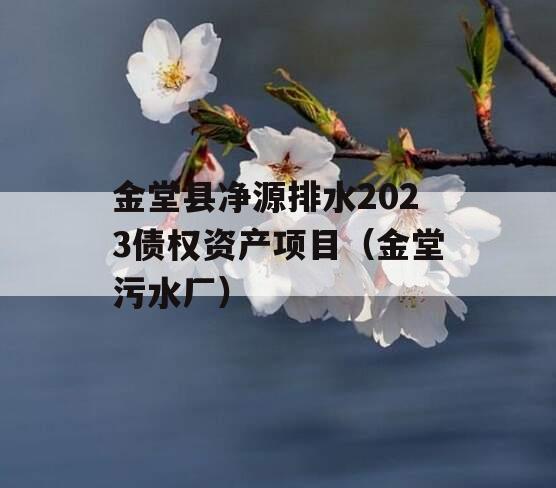 金堂县净源排水2023债权资产项目（金堂污水厂）